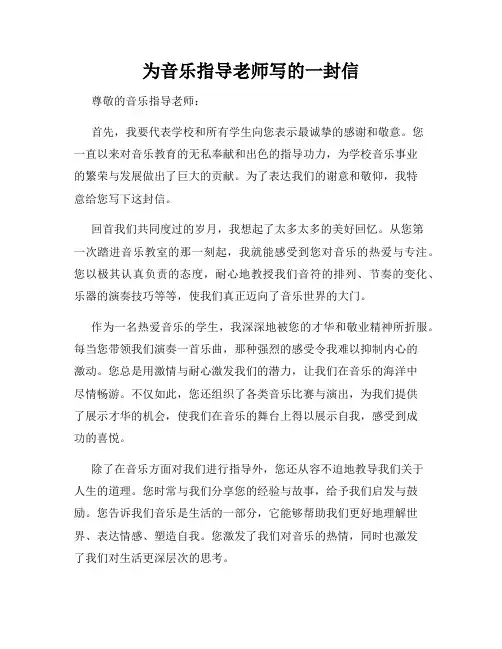 为音乐指导老师写的一封信

尊敬的音乐指导老师：

首先，我要代表学校和所有学生向您表示最诚挚的感谢和敬意。您一直以来对音乐教育的无私奉献和出色的指导功力，为学校音乐事业的繁荣与发展做出了巨大的贡献。为了表达我们的谢意和敬仰，我特意给您写下这封信。

回首我们共同度过的岁月，我想起了太多太多的美好回忆。从您第一次踏进音乐教室的那一刻起，我就能感受到您对音乐的热爱与专注。您以极其认真负责的态度，耐心地教授我们音符的排列、节奏的变化、乐器的演奏技巧等等，使我们真正迈向了音乐世界的大门。

作为一名热爱音乐的学生，我深深地被您的才华和敬业精神所折服。每当您带领我们演奏一首乐曲，那种强烈的感受令我难以抑制内心的激动。您总是用激情与耐心激发我们的潜力，让我们在音乐的海洋中尽情畅游。不仅如此，您还组织了各类音乐比赛与演出，为我们提供了展示才华的机会，使我们在音乐的舞台上得以展示自我，感受到成功的喜悦。

除了在音乐方面对我们进行指导外，您还从容不迫地教导我们关于人生的道理。您时常与我们分享您的经验与故事，给予我们启发与鼓励。您告诉我们音乐是生活的一部分，它能够帮助我们更好地理解世界、表达情感、塑造自我。您激发了我们对音乐的热情，同时也激发了我们对生活更深层次的思考。